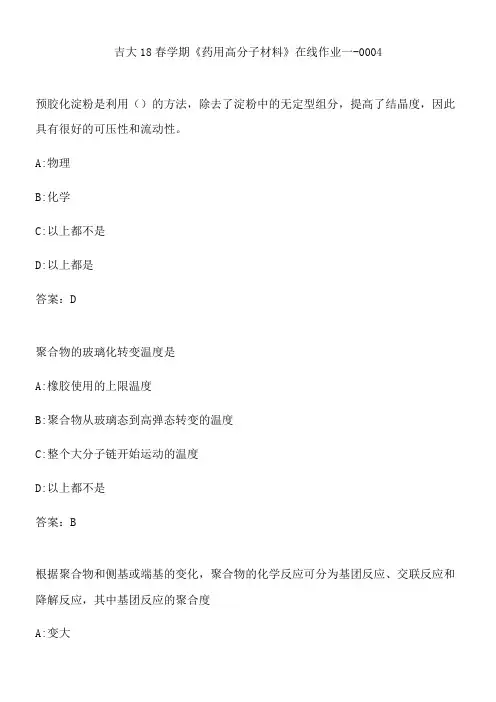 吉大18春学期《药用高分子材料》在线作业一-0004

预胶化淀粉是利用（）的方法，除去了淀粉中的无定型组分，提高了结晶度，因此具有很好的可压性和流动性。

A:物理

B:化学

C:以上都不是

D:以上都是

答案：D

聚合物的玻璃化转变温度是

A:橡胶使用的上限温度

B:聚合物从玻璃态到高弹态转变的温度

C:整个大分子链开始运动的温度

D:以上都不是

答案：B

根据聚合物和侧基或端基的变化，聚合物的化学反应可分为基团反应、交联反应和降解反应，其中基团反应的聚合度

A:变大